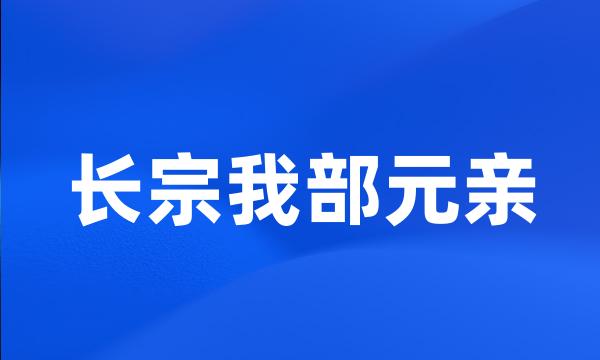 长宗我部元亲